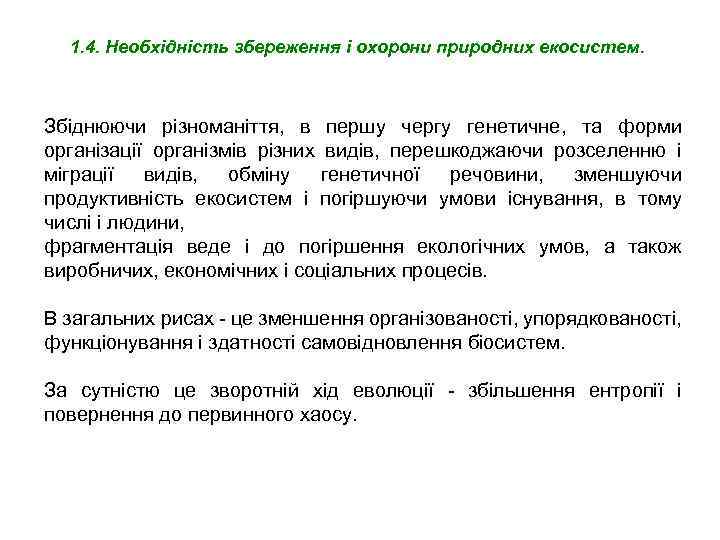 1.4. Необхідність збереження і охорони природних екосистем.

Збіднюючи різноманіття, в першу чергу генетичне, та форми організації організмів різних видів, перешкоджаючи розселенню і міграції видів, обміну генетичної речовини, зменшуючи продуктивність екосистем і погіршуючи умови існування, в тому числі і людини,
фрагментація веде і до погіршення екологічних умов, а також виробничих, економічних і соціальних процесів.

В загальних рисах - це зменшення організованості, упорядкованості, функціонування і здатності самовідновлення біосистем.

За сутністю це зворотній хід еволюції - збільшення ентропії і повернення до первинного хаосу.